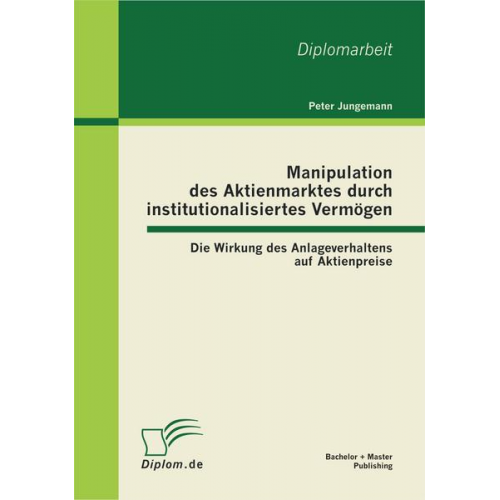 Diplomarbeit

Peter Jungemann

Manipulation des Aktienmarktes durch institutionalisiertes Vermögen

Die Wirkung des Anlageverhaltens auf Aktienpreise

Diplom.de

Bachelor + Master Publishing